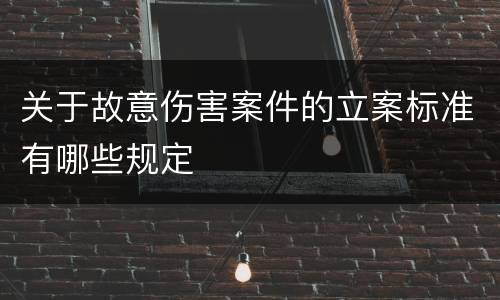 关于故意伤害案件的立案标准有哪些规定